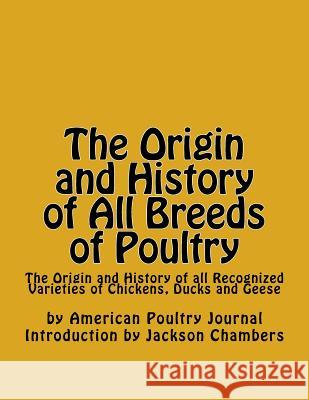 The Origin and History of All Breeds of Poultry

The Origin and History of all Recognized Varieties of Chickens, Ducks and Geese

by American Poultry Journal
Introduction by Jackson Chambers

Kraina Książek